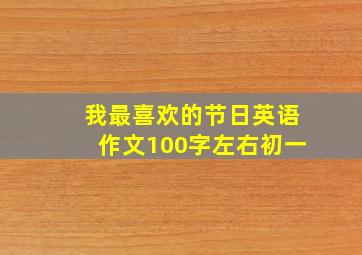 我最喜欢的节日英语作文100字左右初一